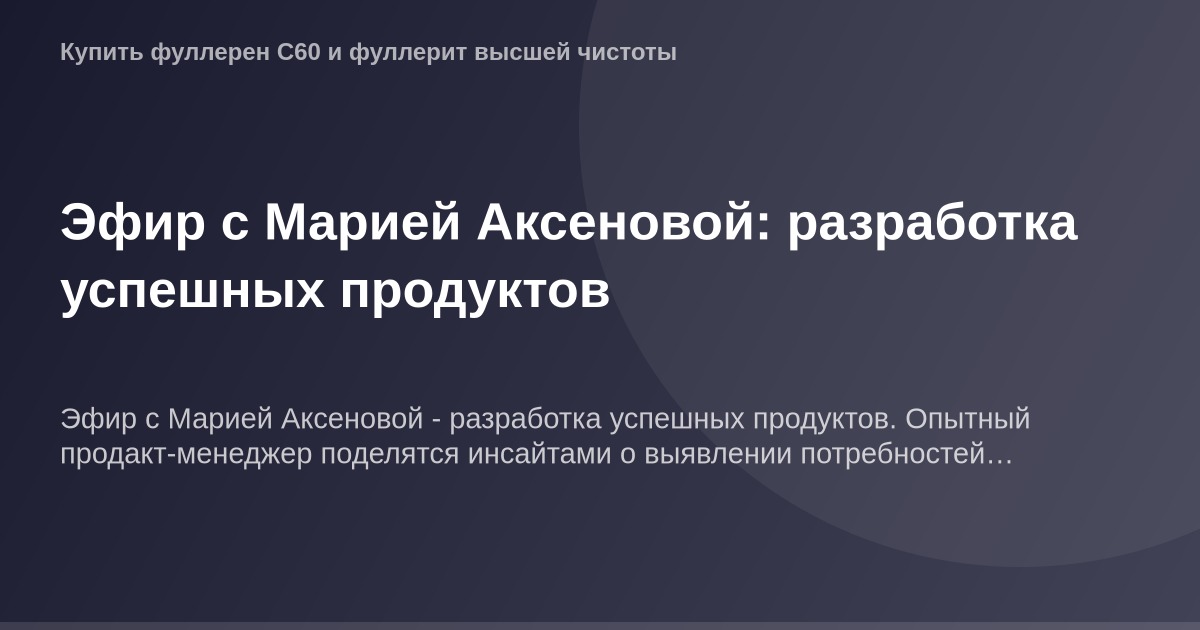 Купить фуллерен С60 и фуллерит высшей чистоты

Эфир с Марией Аксеновой: разработка успешных продуктов

Эфир с Марией Аксеновой - разработка успешных продуктов. Опытный продакт-менеджер поделятся инсайтами о выявлении потребностей…